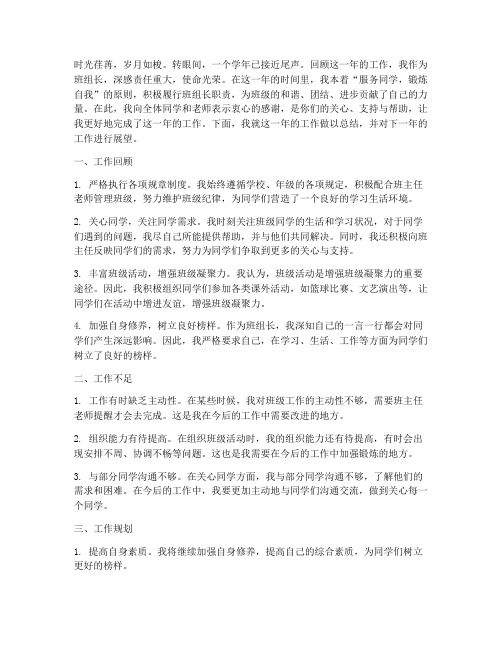 时光荏苒，岁月如梭。转眼间，一个学年已接近尾声。回顾这一年的工作，我作为班组长，深感责任重大，使命光荣。在这一年的时间里，我本着“服务同学，锻炼自我”的原则，积极履行班组长职责，为班级的和谐、团结、进步贡献了自己的力量。在此，我向全体同学和老师表示衷心的感谢，是你们的关心、支持与帮助，让我更好地完成了这一年的工作。下面，我就这一年的工作做以总结，并对下一年的工作进行展望。

一、工作回顾

1. 严格执行各项规章制度。我始终遵循学校、年级的各项规定，积极配合班主任老师管理班级，努力维护班级纪律，为同学们营造了一个良好的学习生活环境。

2. 关心同学，关注同学需求。我时刻关注班级同学的生活和学习状况，对于同学们遇到的问题，我尽自己所能提供帮助，并与他们共同解决。同时，我还积极向班主任反映同学们的需求，努力为同学们争取到更多的关心与支持。

3. 丰富班级活动，增强班级凝聚力。我认为，班级活动是增强班级凝聚力的重要途径。因此，我积极组织同学们参加各类课外活动，如篮球比赛、文艺演出等，让同学们在活动中增进友谊，增强班级凝聚力。

4. 加强自身修养，树立良好榜样。作为班组长，我深知自己的一言一行都会对同学们产生深远影响。因此，我严格要求自己，在学习、生活、工作等方面为同学们树立了良好的榜样。

二、工作不足

1. 工作有时缺乏主动性。在某些时候，我对班级工作的主动性不够，需要班主任老师提醒才会去完成。这是我在今后的工作中需要改进的地方。

2. 组织能力有待提高。在组织班级活动时，我的组织能力还有待提高，有时会出现安排不周、协调不畅等问题。这也是我需要在今后的工作中加强锻炼的地方。

3. 与部分同学沟通不够。在关心同学方面，我与部分同学沟通不够，了解他们的需求和困难。在今后的工作中，我要更加主动地与同学们沟通交流，做到关心每一个同学。

三、工作规划

1. 提高自身素质。我将继续加强自身修养，提高自己的综合素质，为同学们树立更好的榜样。